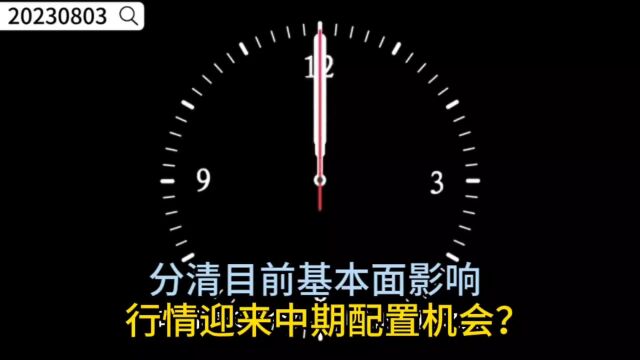 20230803

12
9
3

分清目前基本面影响
行情迎来中期配置机会?